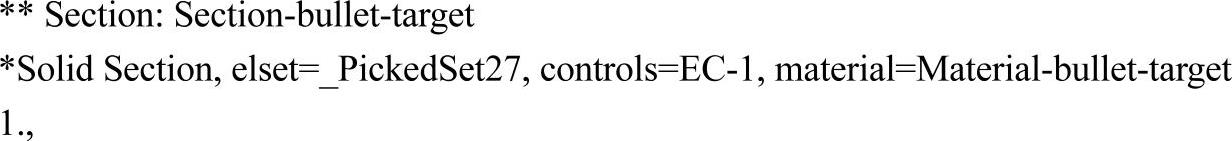 ** Section: Section-bullet-target
*Solid Section, elset=_PickedSet27, controls=EC-1, material=Material-bullet-target
1.,